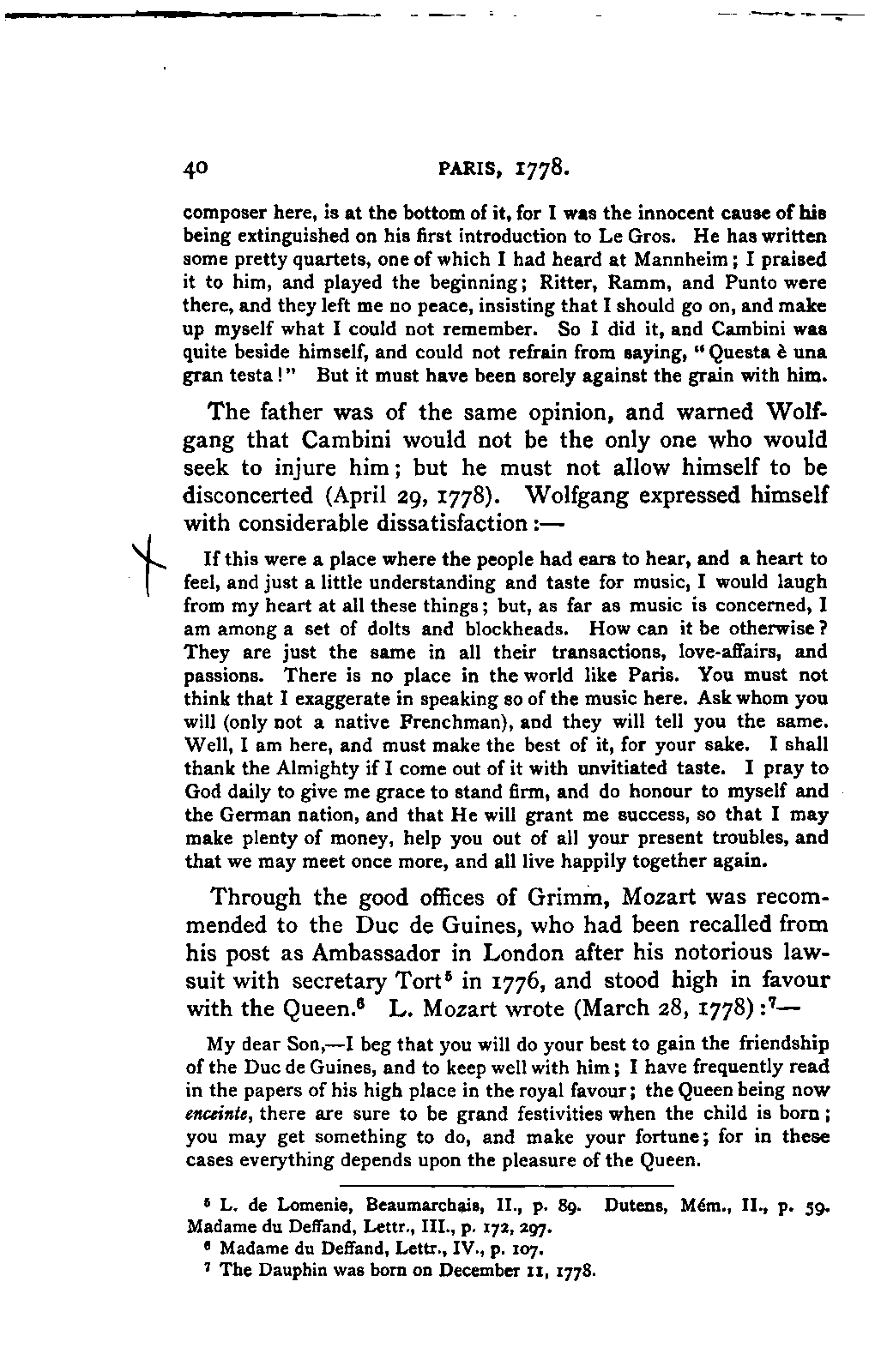 40 PARIS, 1778.

composer here, is at the bottom of it, for I was the innocent cause of his being extinguished on his first introduction to Le Gros. He has written some pretty quartets, one of which I had heard at Mannheim; I praised it to him, and played the beginning; Ritter, Ramm, and Punto were there, and they left me no peace, insisting that I should go on, and make up myself what I could not remember. So I did it, and Cambini was quite beside himself, and could not refrain from saying, "Questa è una gran testa!" But it must have been sorely against the grain with him.

The father was of the same opinion, and warned Wolfgang that Cambini would not be the only one who would seek to injure him; but he must not allow himself to be disconcerted (April 29, 1778). Wolfgang expressed himself with considerable dissatisfaction:—

If this were a place where the people had ears to hear, and a heart to feel, and just a little understanding and taste for music, I would laugh from my heart at all these things; but, as far as music is concerned, I am among a set of dolts and blockheads. How can it be otherwise? They are just the same in all their transactions, love-affairs, and passions. There is no place in the world like Paris. You must not think that I exaggerate in speaking so of the music here. Ask whom you will (only not a native Frenchman), and they will tell you the same. Well, I am here, and must make the best of it, for your sake. I shall thank the Almighty if I come out of it with unvitiated taste. I pray to God daily to give me grace to stand firm, and do honour to myself and the German nation, and that He will grant me success, so that I may make plenty of money, help you out of all your present troubles, and that we may meet once more, and all live happily together again.

Through the good offices of Grimm, Mozart was recommended to the Duc de Guines, who had been recalled from his post as Ambassador in London after his notorious lawsuit with secretary Tort$^5$ in 1776, and stood high in favour with the Queen.$^6$ L. Mozart wrote (March 28, 1778):$^7$—

My dear Son,—I beg that you will do your best to gain the friendship of the Duc de Guines, and to keep well with him; I have frequently read in the papers of his high place in the royal favour; the Queen being now enceinte, there are sure to be grand festivities when the child is born; you may get something to do, and make your fortune; for in these cases everything depends upon the pleasure of the Queen.

$^5$ L. de Lomenie, Beaumarchais, II., p. 89. Dutens, Mém., II., p. 59. Madame du Deffand, Lettr., III., p. 172, 297.
$^6$ Madame du Deffand, Lettr., IV., p. 107.
$^7$ The Dauphin was born on December 11, 1778.